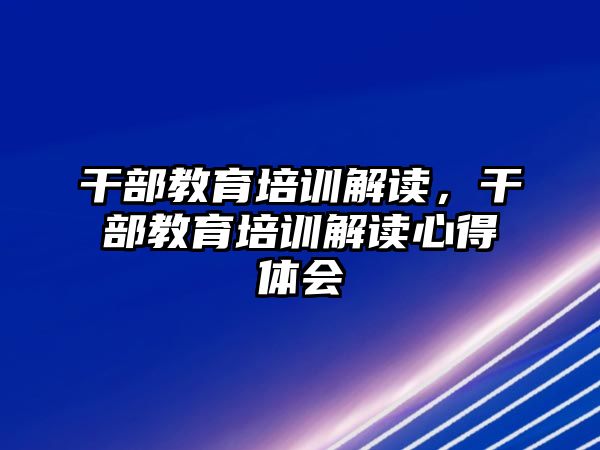 干部教育培训解读，干部教育培训解读心得体会